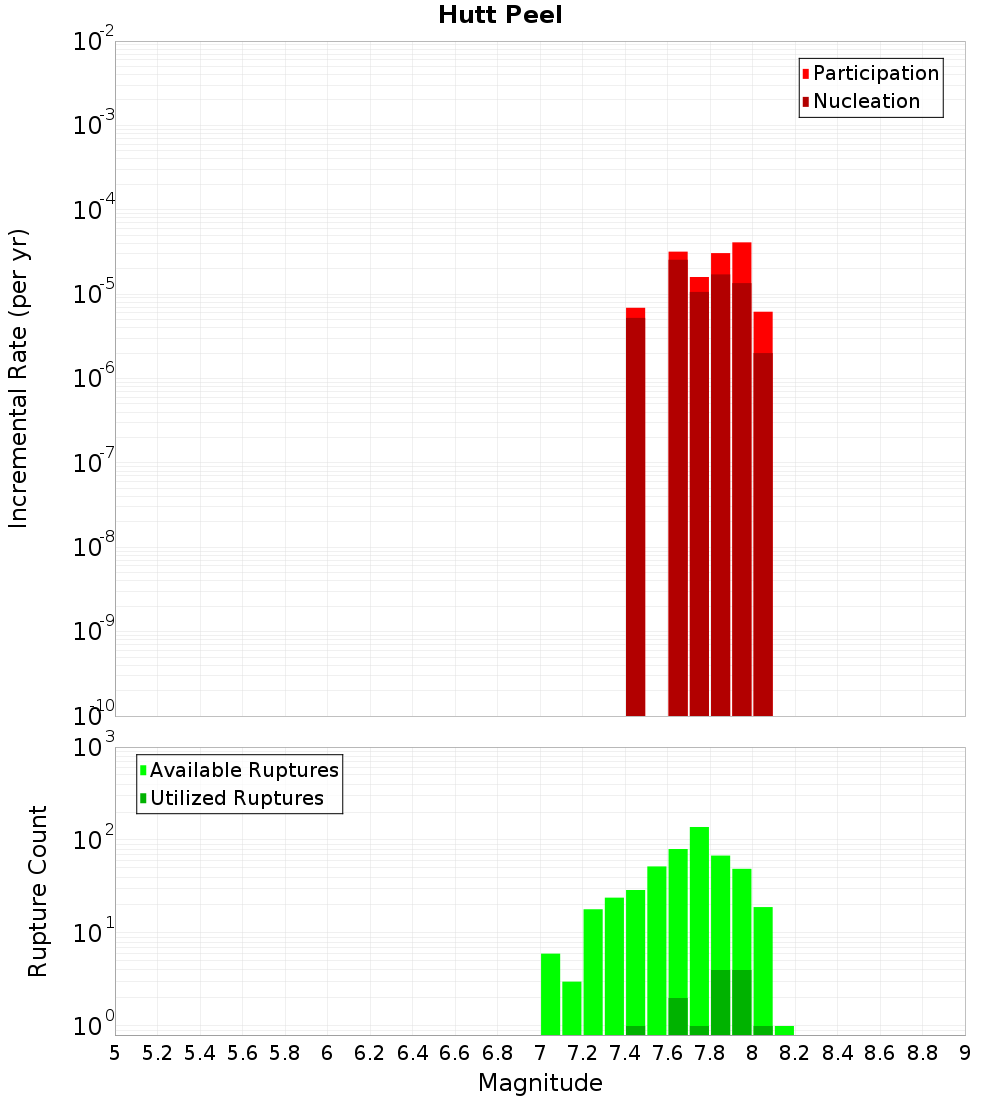 Hutt Peel

Participation
Nucleation

Incremental Rate (per yr)

$10^{-2}$
$10^{-3}$
$10^{-4}$
$10^{-5}$
$10^{-6}$
$10^{-7}$
$10^{-8}$
$10^{-9}$
$10^{-10}$

Available Ruptures
Utilized Ruptures

Rupture Count

$10^{3}$
$10^{2}$
$10^{1}$
$10^{0}$

5 5.2 5.4 5.6 5.8 6 6.2 6.4 6.6 6.8 7 7.2 7.4 7.6 7.8 8 8.2 8.4 8.6 8.8 9

Magnitude